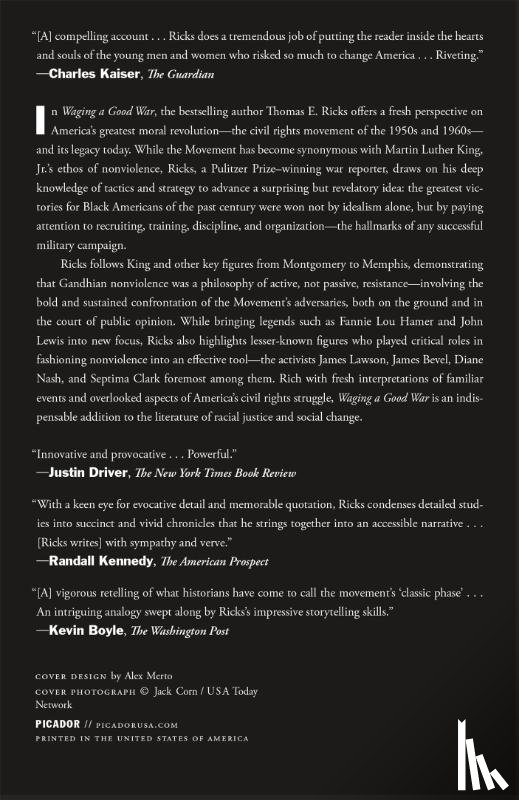 "[A] compelling account . . . Ricks does a tremendous job of putting the reader inside the hearts and souls of the young men and women who risked so much to change America . . . Riveting."
—Charles Kaiser, The Guardian

In Waging a Good War, the bestselling author Thomas E. Ricks offers a fresh perspective on America's greatest moral revolution—the civil rights movement of the 1950s and 1960s—and its legacy today. While the Movement has become synonymous with Martin Luther King, Jr.'s ethos of nonviolence, Ricks, a Pulitzer Prize–winning war reporter, draws on his deep knowledge of tactics and strategy to advance a surprising but revelatory idea: the greatest victories for Black Americans of the past century were won not by idealism alone, but by paying attention to recruiting, training, discipline, and organization—the hallmarks of any successful military campaign.

Ricks follows King and other key figures from Montgomery to Memphis, demonstrating that Gandhian nonviolence was a philosophy of active, not passive, resistance—involving the bold and sustained confrontation of the Movement's adversaries, both on the ground and in the court of public opinion. While bringing legends such as Fannie Lou Hamer and John Lewis into new focus, Ricks also highlights lesser-known figures who played critical roles in fashioning nonviolence into an effective tool—the activists James Lawson, James Bevel, Diane Nash, and Septima Clark foremost among them. Rich with fresh interpretations of familiar events and overlooked aspects of America's civil rights struggle, Waging a Good War is an indispensable addition to the literature of racial justice and social change.

"Innovative and provocative . . . Powerful."
—Justin Driver, The New York Times Book Review

"With a keen eye for evocative detail and memorable quotation, Ricks condenses detailed studies into succinct and vivid chronicles that he strings together into an accessible narrative . . . [Ricks writes] with sympathy and verve."
—Randall Kennedy, The American Prospect

"[A] vigorous retelling of what historians have come to call the movement's 'classic phase' . . . An intriguing analogy swept along by Ricks's impressive storytelling skills."
—Kevin Boyle, The Washington Post

COVER DESIGN by Alex Merto
COVER PHOTOGRAPH © Jack Corn / USA Today Network

PICADOR // PICADORUSA.COM
PRINTED IN THE UNITED STATES OF AMERICA